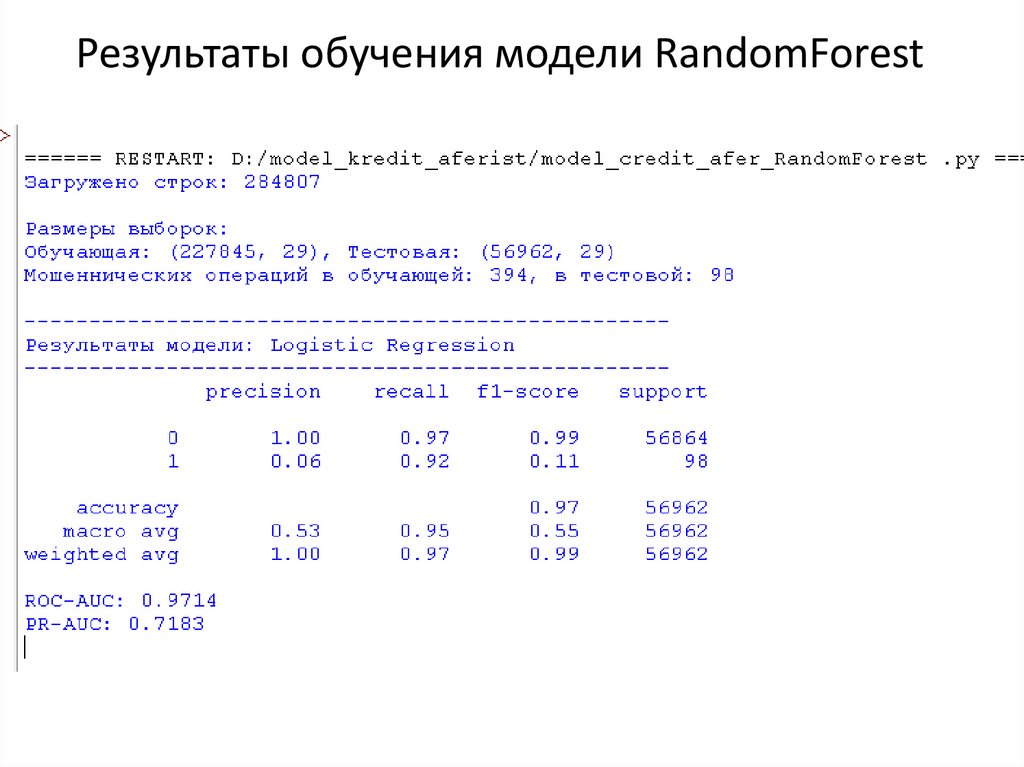 Результаты обучения модели RandomForest

>

====== RESTART: D:/model_kredit_aferist/model_credit_afer_RandomForest .py ===

Загружено строк: 284807

Размеры выборок:
Обучающая: (227845, 29), Тестовая: (56962, 29)
Мошеннических операций в обучающей: 394, в тестовой: 98

--------------------------------------------------
Результаты модели: Logistic Regression
--------------------------------------------------

|  | precision | recall | f1-score | support |
|---|---|---|---|---|
| 0 | 1.00 | 0.97 | 0.99 | 56864 |
| 1 | 0.06 | 0.92 | 0.11 | 98 |
| accuracy |  |  | 0.97 | 56962 |
| macro avg | 0.53 | 0.95 | 0.55 | 56962 |
| weighted avg | 1.00 | 0.97 | 0.99 | 56962 |

ROC-AUC: 0.9714
PR-AUC: 0.7183